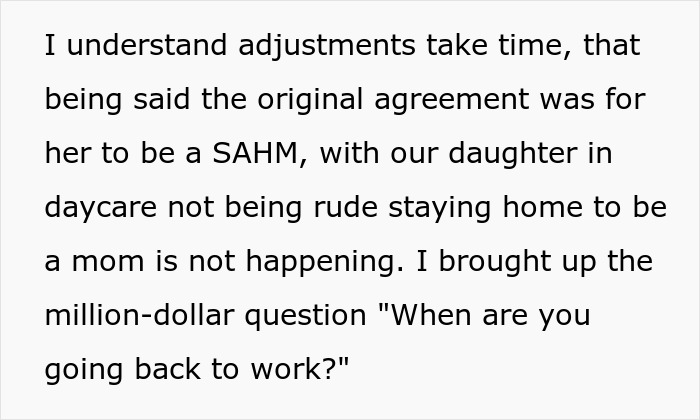 I understand adjustments take time, that being said the original agreement was for her to be a SAHM, with our daughter in daycare not being rude staying home to be a mom is not happening. I brought up the million-dollar question "When are you going back to work?"